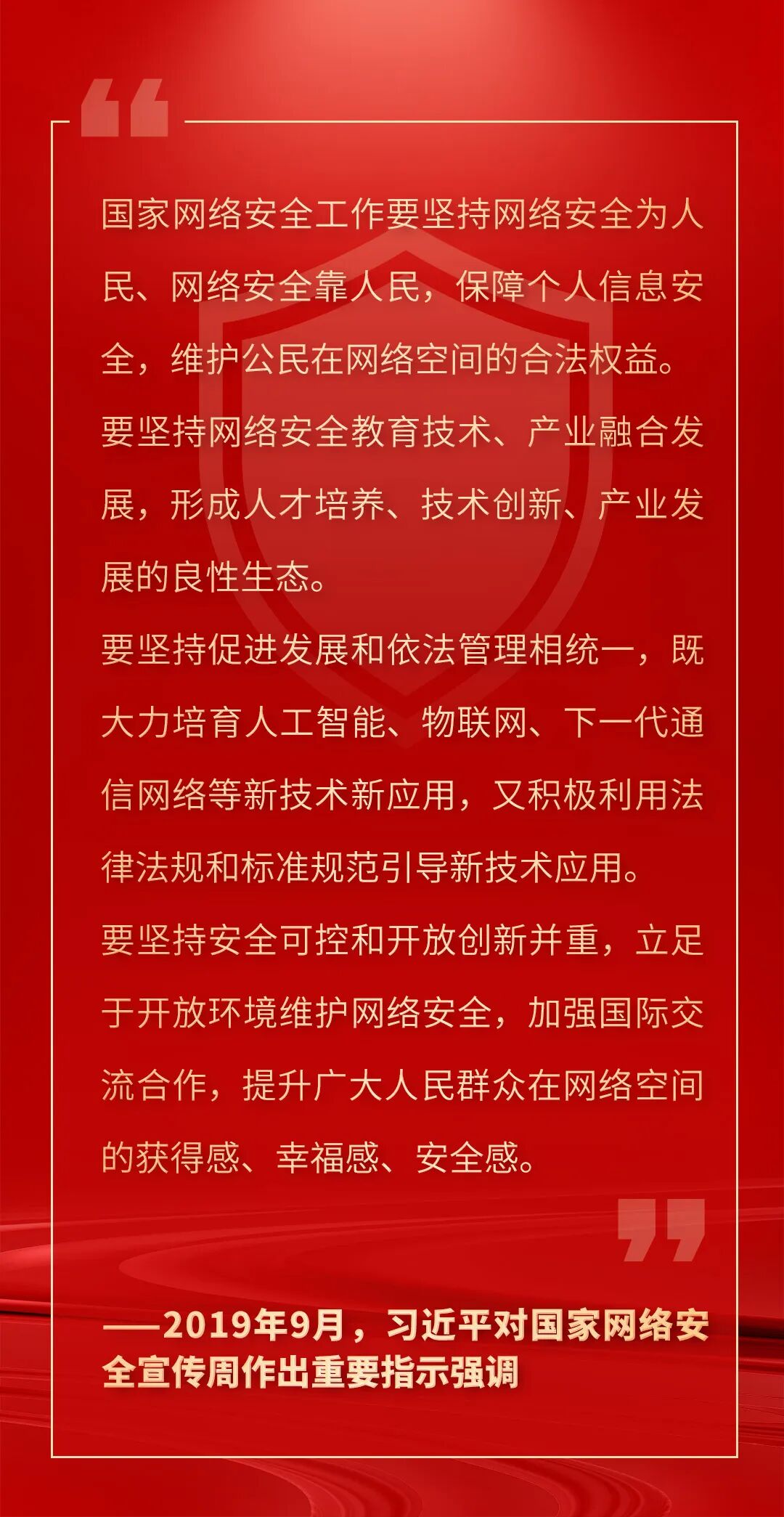 国家网络安全工作要坚持网络安全为人民、网络安全靠人民，保障个人信息安全，维护公民在网络空间的合法权益。

要坚持网络安全教育技术、产业融合发展，形成人才培养、技术创新、产业发展的良性生态。

要坚持促进发展和依法管理相统一，既大力培育人工智能、物联网、下一代通信网络等新技术新应用，又积极利用法律法规和标准规范引导新技术应用。

要坚持安全可控和开放创新并重，立足于开放环境维护网络安全，加强国际交流合作，提升广大人民群众在网络空间的获得感、幸福感、安全感。

——2019年9月，习近平对国家网络安全宣传周作出重要指示强调